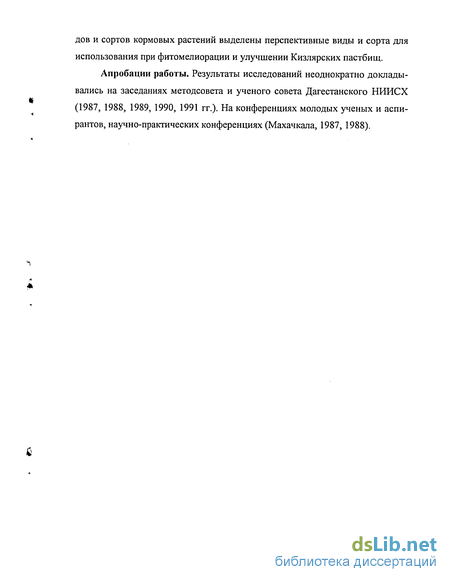 дов и сортов кормовых растений выделены перспективные виды и сорта для использования при фитомелиорации и улучшении Кизлярских пастбищ.

Апробации работы. Результаты исследований неоднократно докладывались на заседаниях методсовета и ученого совета Дагестанского НИИСХ (1987, 1988, 1989, 1990, 1991 гг.). На конференциях молодых ученых и аспирантов, научно-практических конференциях (Махачкала, 1987, 1988).

dsLib.net
библиотека диссертаций